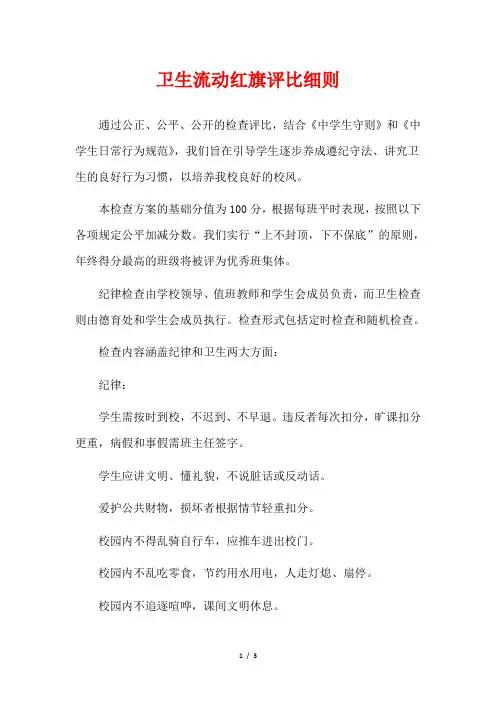 卫生流动红旗评比细则

通过公正、公平、公开的检查评比，结合《中学生守则》和《中学生日常行为规范》，我们旨在引导学生逐步养成遵纪守法、讲究卫生的良好行为习惯，以培养我校良好的校风。

本检查方案的基础分值为100分，根据每班平时表现，按照以下各项规定公平加减分数。我们实行“上不封顶，下不保底”的原则，年终得分最高的班级将被评为优秀班集体。

纪律检查由学校领导、值班教师和学生会成员负责，而卫生检查则由德育处和学生会成员执行。检查形式包括定时检查和随机检查。

检查内容涵盖纪律和卫生两大方面：

纪律：

学生需按时到校，不迟到、不早退。违反者每次扣分，旷课扣分更重，病假和事假需班主任签字。

学生应讲文明、懂礼貌，不说脏话或反动话。

爱护公共财物，损坏者根据情节轻重扣分。

校园内不得乱骑自行车，应推车进出校门。

校园内不乱吃零食，节约用水用电，人走灯熄、扇停。

校园内不追逐喧哗，课间文明休息。

1 / 3